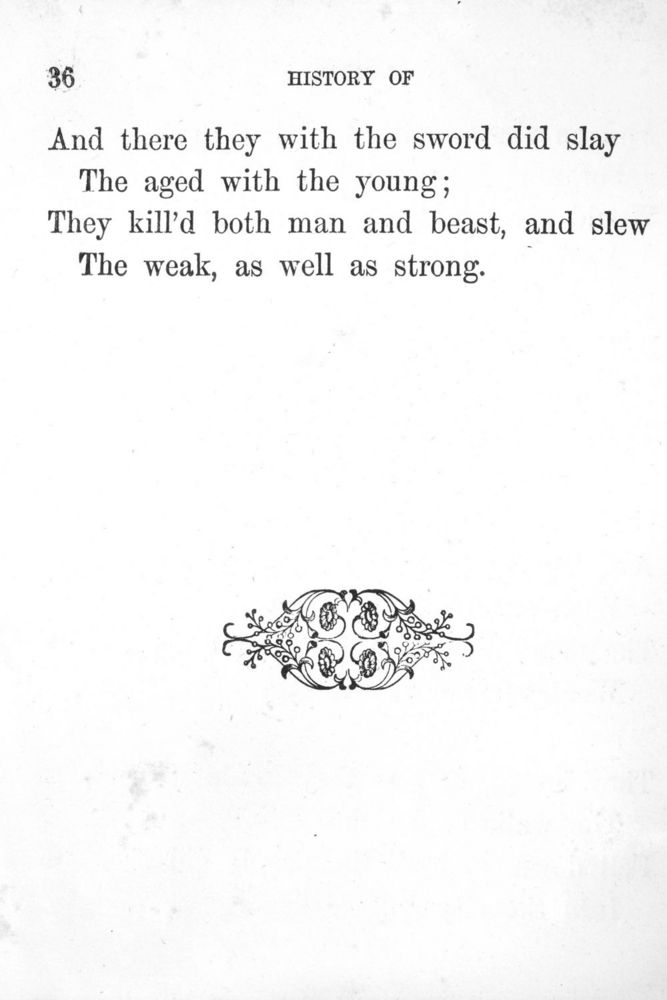 36 HISTORY OF

And there they with the sword did slay
The aged with the young;
They kill'd both man and beast, and slew
The weak, as well as strong.